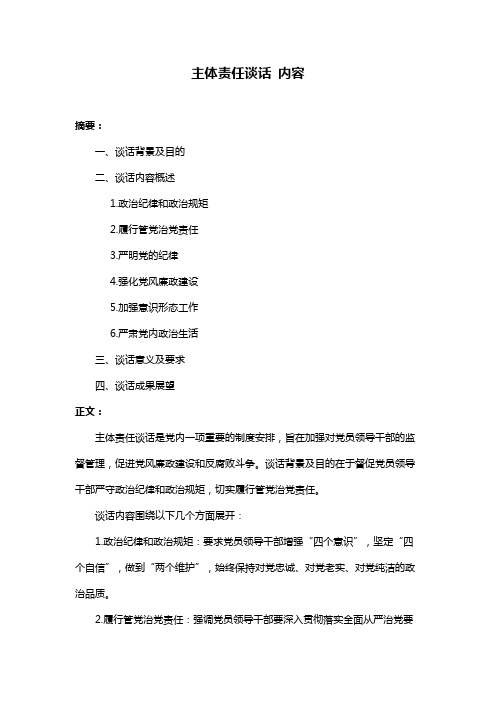 主体责任谈话 内容

摘要：

一、谈话背景及目的

二、谈话内容概述

1.政治纪律和政治规矩

2.履行管党治党责任

3.严明党的纪律

4.强化党风廉政建设

5.加强意识形态工作

6.严肃党内政治生活

三、谈话意义及要求

四、谈话成果展望

正文：

主体责任谈话是党内一项重要的制度安排，旨在加强对党员领导干部的监督管理，促进党风廉政建设和反腐败斗争。谈话背景及目的在于督促党员领导干部严守政治纪律和政治规矩，切实履行管党治党责任。

谈话内容围绕以下几个方面展开：

1.政治纪律和政治规矩：要求党员领导干部增强“四个意识”，坚定“四个自信”，做到“两个维护”，始终保持对党忠诚、对党老实、对党纯洁的政治品质。

2.履行管党治党责任：强调党员领导干部要深入贯彻落实全面从严治党要